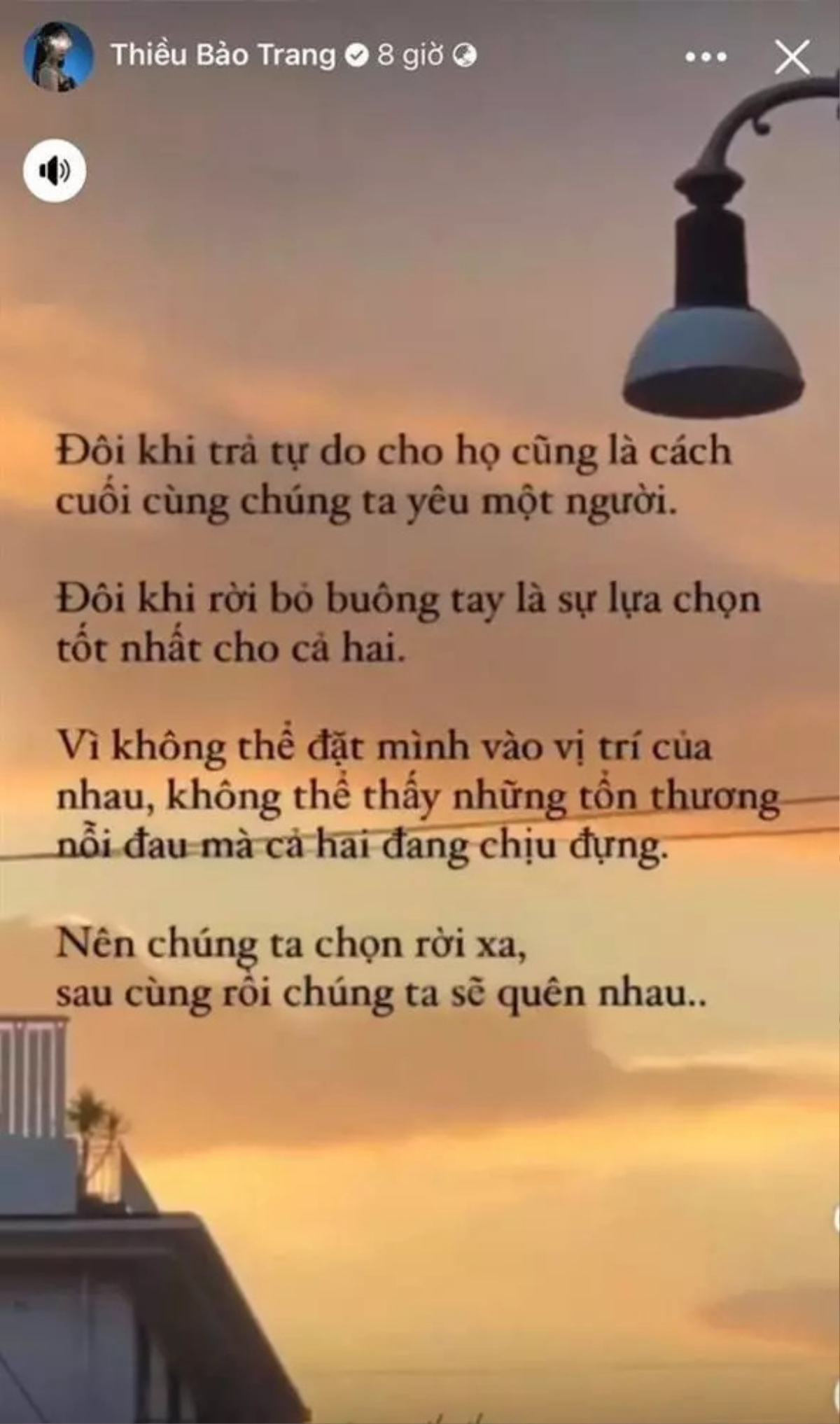 Thiều Bảo Trang 8 giờ

Đôi khi trả tự do cho họ cũng là cách cuối cùng chúng ta yêu một người.

Đôi khi rời bỏ buông tay là sự lựa chọn tốt nhất cho cả hai.

Vì không thể đặt mình vào vị trí của nhau, không thể thấy những tổn thương nỗi đau mà cả hai đang chịu đựng.

Nên chúng ta chọn rời xa,
sau cùng rồi chúng ta sẽ quên nhau..